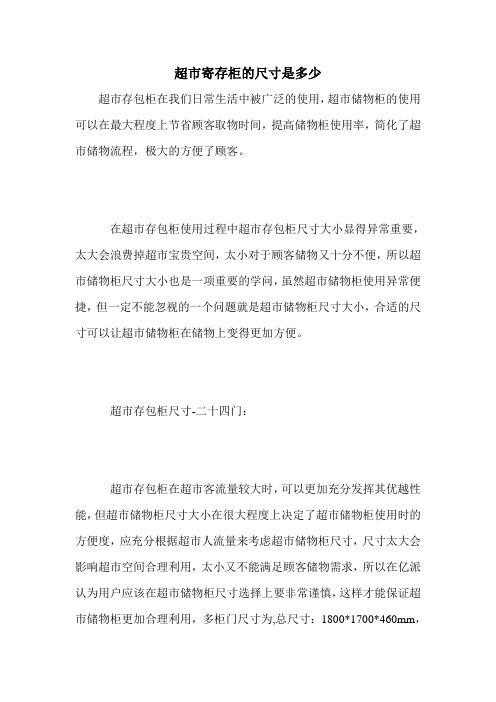 超市寄存柜的尺寸是多少

超市存包柜在我们日常生活中被广泛的使用，超市储物柜的使用可以在最大程度上节省顾客取物时间，提高储物柜使用率，简化了超市储物流程，极大的方便了顾客。

在超市存包柜使用过程中超市存包柜尺寸大小显得异常重要，太大会浪费掉超市宝贵空间，太小对于顾客储物又十分不便，所以超市储物柜尺寸大小也是一项重要的学问，虽然超市储物柜使用异常便捷，但一定不能忽视的一个问题就是超市储物柜尺寸大小，合适的尺寸可以让超市储物柜在储物上变得更加方便。

超市存包柜尺寸-二十四门：

超市存包柜在超市客流量较大时，可以更加充分发挥其优越性能，但超市储物柜尺寸大小在很大程度上决定了超市储物柜使用时的方便度，应充分根据超市人流量来考虑超市储物柜尺寸，尺寸太大会影响超市空间合理利用，太小又不能满足顾客储物需求，所以在亿派认为用户应该在超市储物柜尺寸选择上要非常谨慎，这样才能保证超市储物柜更加合理利用，多柜门尺寸为,总尺寸：1800*1700*460mm，